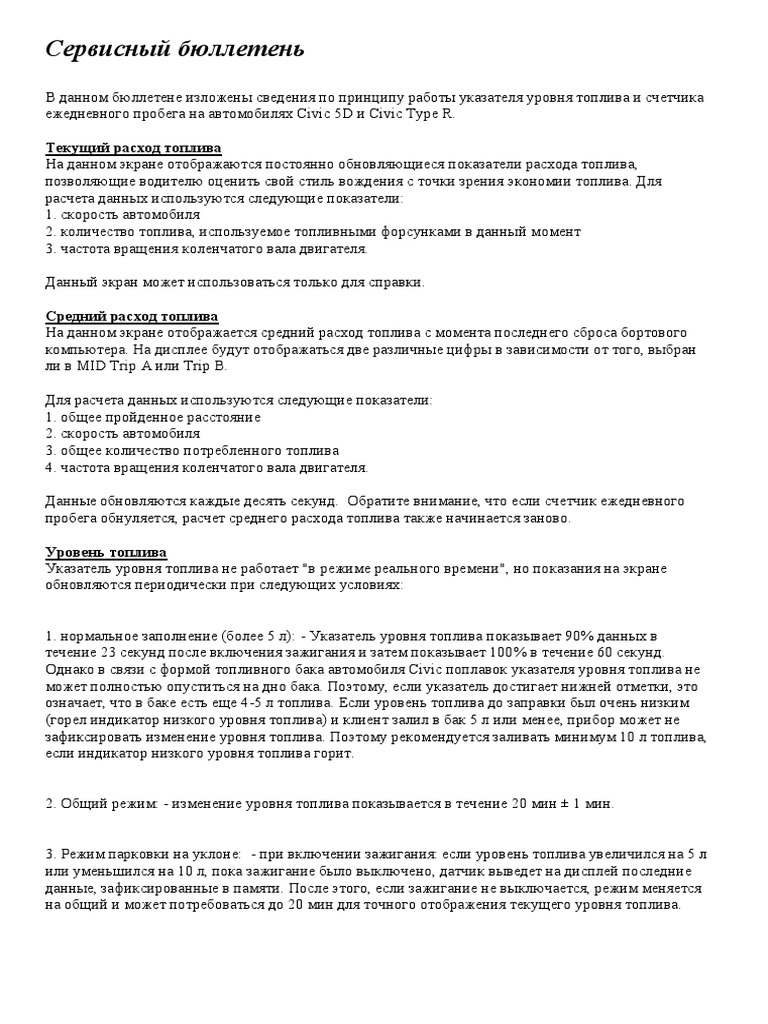 Сервисный бюллетень

В данном бюллетене изложены сведения по принципу работы указателя уровня топлива и счетчика ежедневного пробега на автомобилях Civic 5D и Civic Type R.

Текущий расход топлива
На данном экране отображаются постоянно обновляющиеся показатели расхода топлива, позволяющие водителю оценить свой стиль вождения с точки зрения экономии топлива. Для расчета данных используются следующие показатели:
1. скорость автомобиля
2. количество топлива, используемое топливными форсунками в данный момент
3. частота вращения коленчатого вала двигателя.

Данный экран может использоваться только для справки.

Средний расход топлива
На данном экране отображается средний расход топлива с момента последнего сброса бортового компьютера. На дисплее будут отображаться две различные цифры в зависимости от того, выбран ли в MID Trip A или Trip B.

Для расчета данных используются следующие показатели:
1. общее пройденное расстояние
2. скорость автомобиля
3. общее количество потребленного топлива
4. частота вращения коленчатого вала двигателя.

Данные обновляются каждые десять секунд. Обратите внимание, что если счетчик ежедневного пробега обнуляется, расчет среднего расхода топлива также начинается заново.

Уровень топлива
Указатель уровня топлива не работает "в режиме реального времени", но показания на экране обновляются периодически при следующих условиях:

1. нормальное заполнение (более 5 л): - Указатель уровня топлива показывает 90% данных в течение 23 секунд после включения зажигания и затем показывает 100% в течение 60 секунд. Однако в связи с формой топливного бака автомобиля Civic поплавок указателя уровня топлива не может полностью опуститься на дно бака. Поэтому, если указатель достигает нижней отметки, это означает, что в баке есть еще 4-5 л топлива. Если уровень топлива до заправки был очень низким (горел индикатор низкого уровня топлива) и клиент залил в бак 5 л или менее, прибор может не зафиксировать изменение уровня топлива. Поэтому рекомендуется заливать минимум 10 л топлива, если индикатор низкого уровня топлива горит.

2. Общий режим: - изменение уровня топлива показывается в течение 20 мин ± 1 мин.

3. Режим парковки на уклоне: - при включении зажигания: если уровень топлива увеличился на 5 л или уменьшился на 10 л, пока зажигание было выключено, датчик выведет на дисплей последние данные, зафиксированные в памяти. После этого, если зажигание не выключается, режим меняется на общий и может потребоваться до 20 мин для точного отображения текущего уровня топлива.